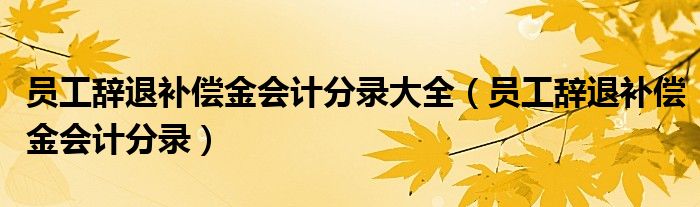 员工辞退补偿金会计分录大全（员工辞退补偿金会计分录）